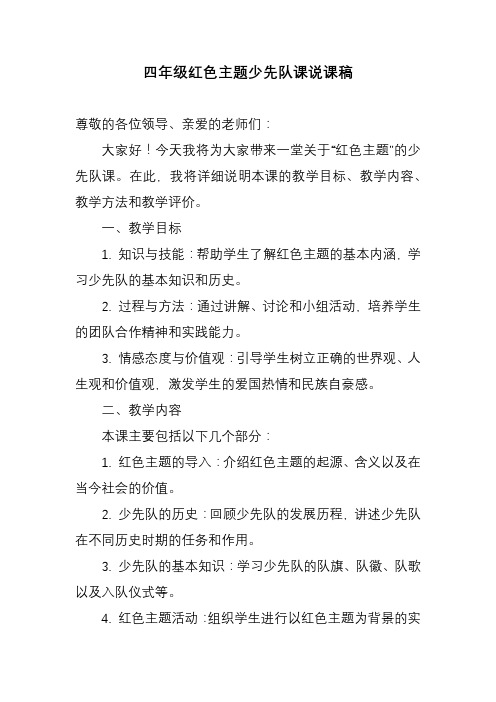 四年级红色主题少先队课说课稿

尊敬的各位领导、亲爱的老师们：

大家好！今天我将为大家带来一堂关于“红色主题”的少先队课。在此，我将详细说明本课的教学目标、教学内容、教学方法和教学评价。

一、教学目标

1. 知识与技能：帮助学生了解红色主题的基本内涵，学习少先队的基本知识和历史。

2. 过程与方法：通过讲解、讨论和小组活动，培养学生的团队合作精神和实践能力。

3. 情感态度与价值观：引导学生树立正确的世界观、人生观和价值观，激发学生的爱国热情和民族自豪感。

二、教学内容

本课主要包括以下几个部分：

1. 红色主题的导入：介绍红色主题的起源、含义以及在当今社会的价值。

2. 少先队的历史：回顾少先队的发展历程，讲述少先队在不同历史时期的任务和作用。

3. 少先队的基本知识：学习少先队的队旗、队徽、队歌以及入队仪式等。

4. 红色主题活动：组织学生进行以红色主题为背景的实